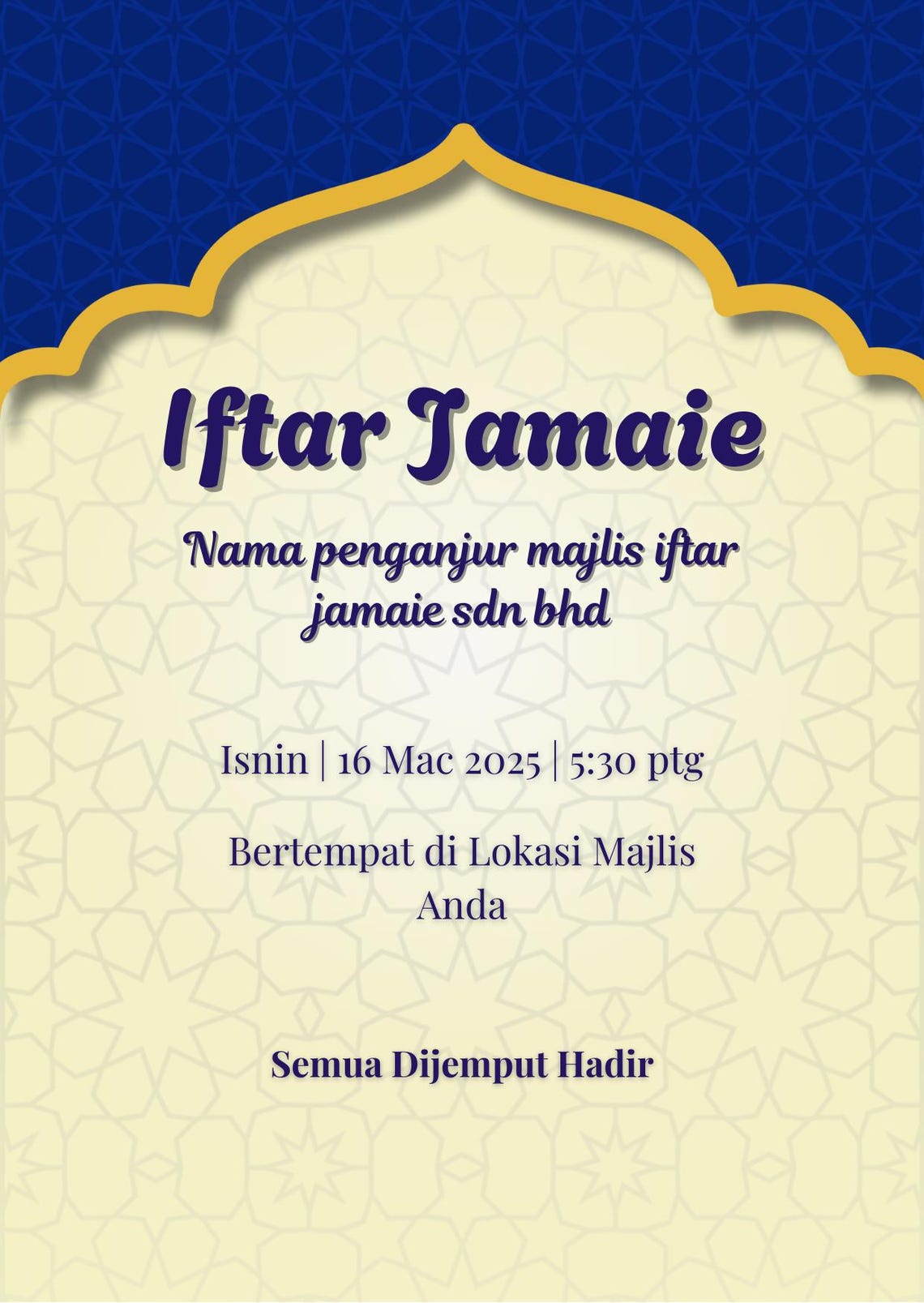 Iftar Jamaie

Nama penganjur majlis iftar jamaie sdn bhd

Isnin | 16 Mac 2025 | 5:30 ptg

Bertempat di Lokasi Majlis Anda

Semua Dijemput Hadir